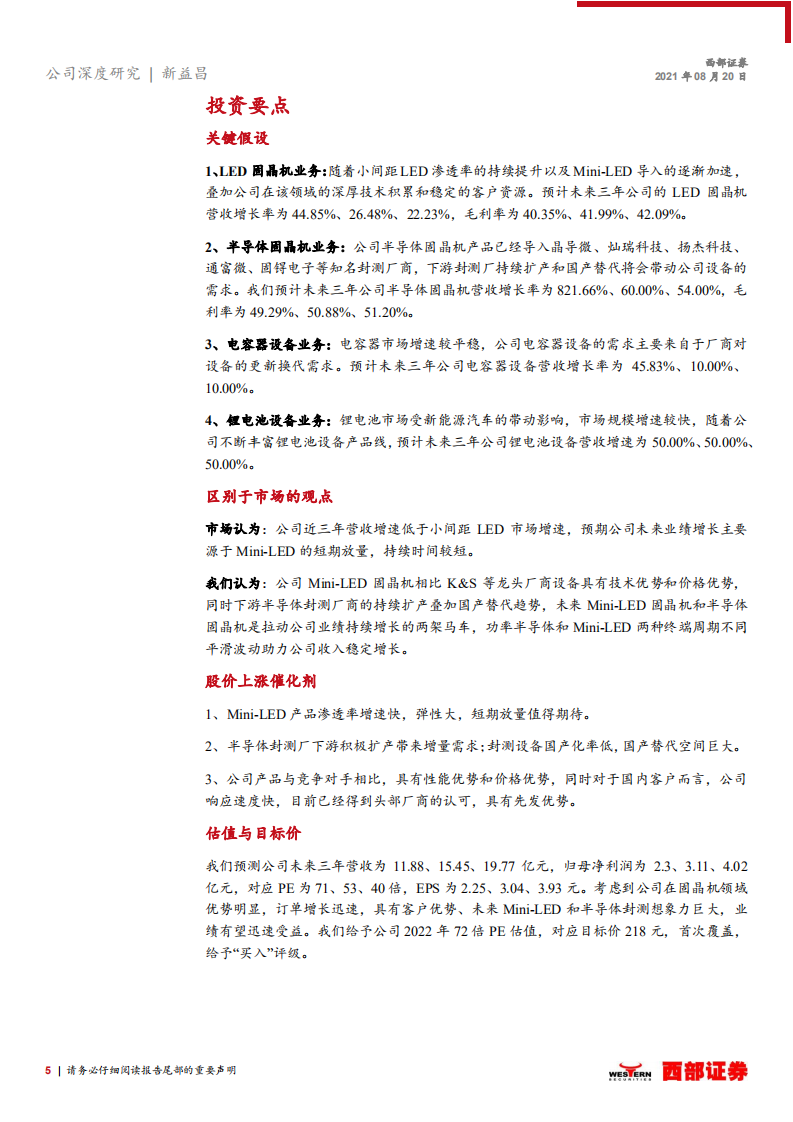 公司深度研究 | 新益昌

西部证券
2021 年 08 月 20 日

投资要点

关键假设

1、LED 固晶机业务：随着小间距 LED 渗透率的持续提升以及 Mini-LED 导入的逐渐加速，叠加公司在该领域的深厚技术积累和稳定的客户资源。预计未来三年公司的 LED 固晶机营收增长率为 44.85%、26.48%、22.23%，毛利率为 40.35%、41.99%、42.09%。

2、半导体固晶机业务：公司半导体固晶机产品已经导入晶导微、灿瑞科技、扬杰科技、通富微、固锝电子等知名封测厂商，下游封测厂持续扩产和国产替代将会带动公司设备的需求。我们预计未来三年公司半导体固晶机营收增长率为 821.66%、60.00%、54.00%，毛利率为 49.29%、50.88%、51.20%。

3、电容器设备业务：电容器市场增速较平稳，公司电容器设备的需求主要来自于厂商对设备的更新换代需求。预计未来三年公司电容器设备营收增长率为 45.83%、10.00%、10.00%。

4、锂电池设备业务：锂电池市场受新能源汽车的带动影响，市场规模增速较快，随着公司不断丰富锂电池设备产品线，预计未来三年公司锂电池设备营收增速为 50.00%、50.00%、50.00%。

区别于市场的观点

市场认为：公司近三年营收增速低于小间距 LED 市场增速，预期公司未来业绩增长主要源于 Mini-LED 的短期放量，持续时间较短。

我们认为：公司 Mini-LED 固晶机相比 K&S 等龙头厂商设备具有技术优势和价格优势，同时下游半导体封测厂商的持续扩产叠加国产替代趋势，未来 Mini-LED 固晶机和半导体固晶机是拉动公司业绩持续增长的两架马车，功率半导体和 Mini-LED 两种终端周期不同平滑波动助力公司收入稳定增长。

股价上涨催化剂

1、Mini-LED 产品渗透率增速快，弹性大，短期放量值得期待。

2、半导体封测厂下游积极扩产带来增量需求；封测设备国产化率低，国产替代空间巨大。

3、公司产品与竞争对手相比，具有性能优势和价格优势，同时对于国内客户而言，公司响应速度快，目前已经得到头部厂商的认可，具有先发优势。

估值与目标价

我们预测公司未来三年营收为 11.88、15.45、19.77 亿元，归母净利润为 2.3、3.11、4.02 亿元，对应 PE 为 71、53、40 倍，EPS 为 2.25、3.04、3.93 元。考虑到公司在固晶机领域优势明显，订单增长迅速，具有客户优势、未来 Mini-LED 和半导体封测想象力巨大，业绩有望迅速受益。我们给予公司 2022 年 72 倍 PE 估值，对应目标价 218 元，首次覆盖，给予“买入”评级。

5 | 请务必仔细阅读报告尾部的重要声明

WESTERN SECURITIES 西部证券